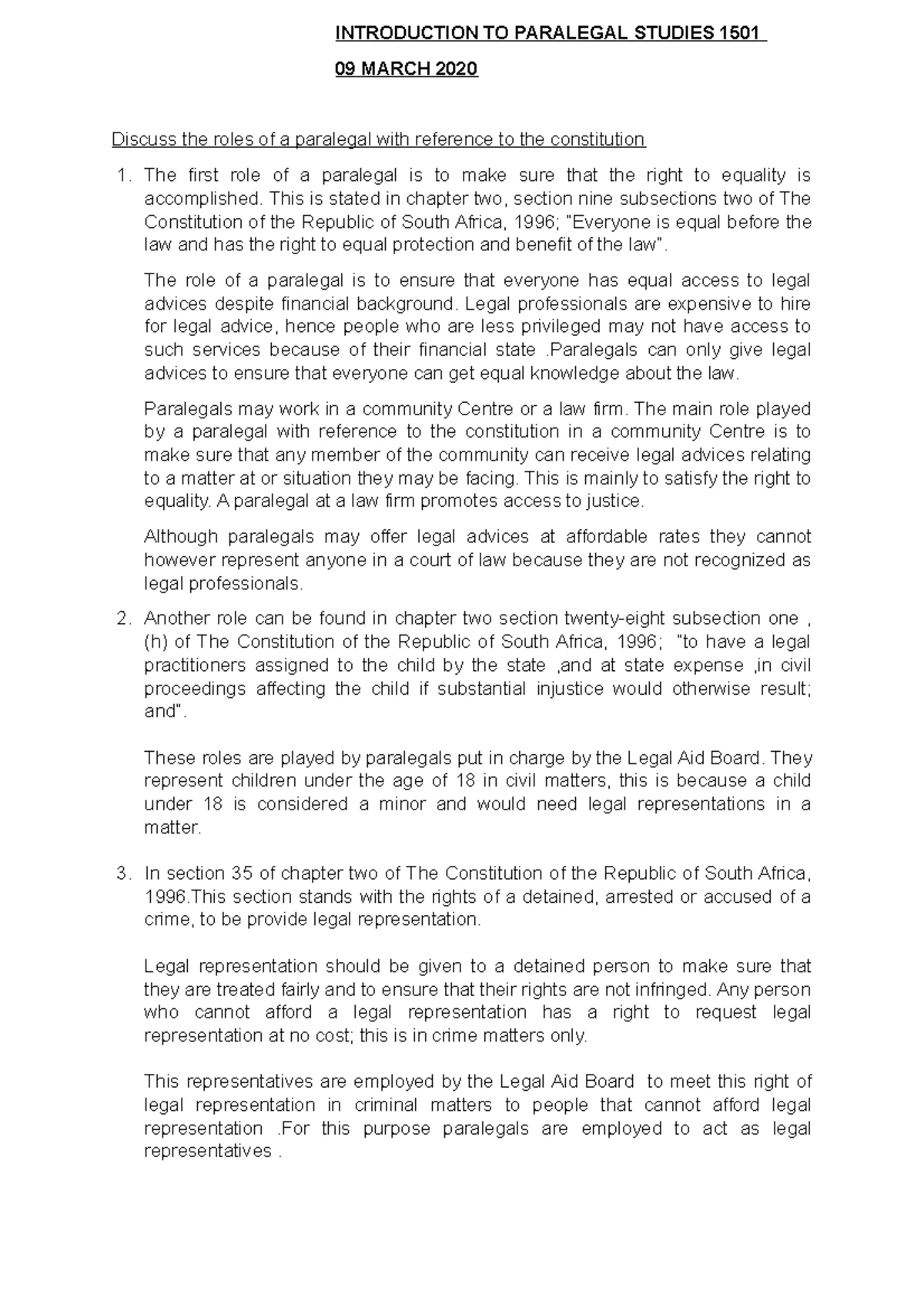 INTRODUCTION TO PARALEGAL STUDIES 1501

09 MARCH 2020

Discuss the roles of a paralegal with reference to the constitution

1. The first role of a paralegal is to make sure that the right to equality is accomplished. This is stated in chapter two, section nine subsections two of The Constitution of the Republic of South Africa, 1996; "Everyone is equal before the law and has the right to equal protection and benefit of the law".

The role of a paralegal is to ensure that everyone has equal access to legal advices despite financial background. Legal professionals are expensive to hire for legal advice, hence people who are less privileged may not have access to such services because of their financial state .Paralegals can only give legal advices to ensure that everyone can get equal knowledge about the law.

Paralegals may work in a community Centre or a law firm. The main role played by a paralegal with reference to the constitution in a community Centre is to make sure that any member of the community can receive legal advices relating to a matter at or situation they may be facing. This is mainly to satisfy the right to equality. A paralegal at a law firm promotes access to justice.

Although paralegals may offer legal advices at affordable rates they cannot however represent anyone in a court of law because they are not recognized as legal professionals.

2. Another role can be found in chapter two section twenty-eight subsection one , (h) of The Constitution of the Republic of South Africa, 1996; "to have a legal practitioners assigned to the child by the state ,and at state expense ,in civil proceedings affecting the child if substantial injustice would otherwise result; and".

These roles are played by paralegals put in charge by the Legal Aid Board. They represent children under the age of 18 in civil matters, this is because a child under 18 is considered a minor and would need legal representations in a matter.

3. In section 35 of chapter two of The Constitution of the Republic of South Africa, 1996.This section stands with the rights of a detained, arrested or accused of a crime, to be provide legal representation.

Legal representation should be given to a detained person to make sure that they are treated fairly and to ensure that their rights are not infringed. Any person who cannot afford a legal representation has a right to request legal representation at no cost; this is in crime matters only.

This representatives are employed by the Legal Aid Board to meet this right of legal representation in criminal matters to people that cannot afford legal representation .For this purpose paralegals are employed to act as legal representatives .